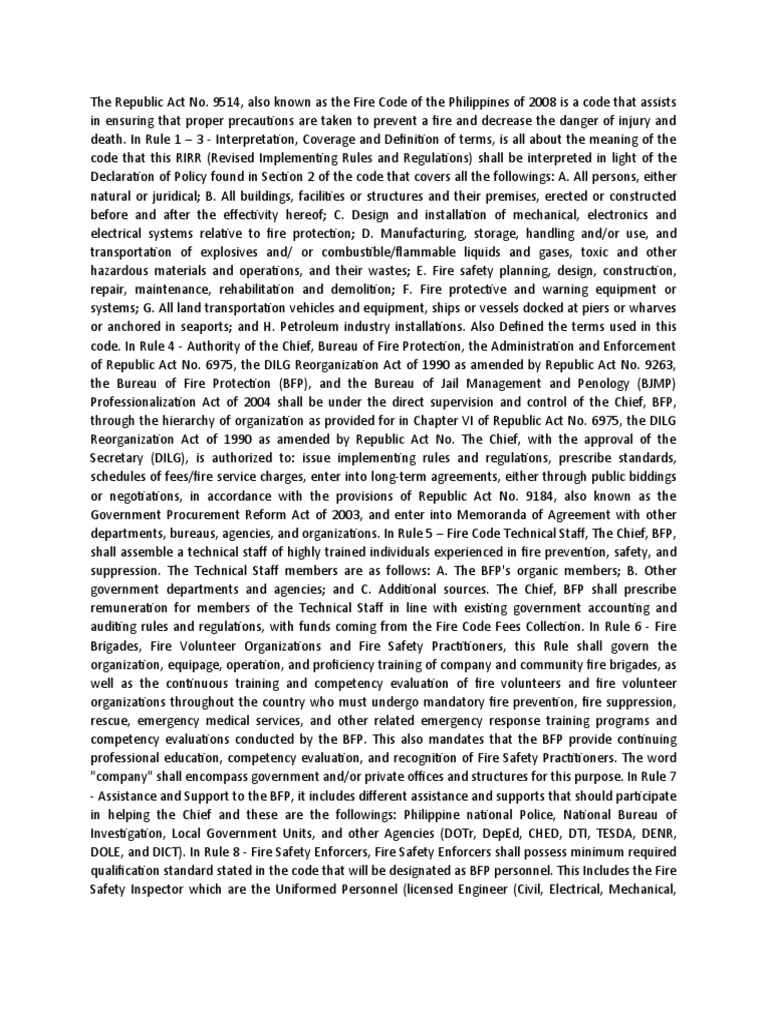 The Republic Act No. 9514, also known as the Fire Code of the Philippines of 2008 is a code that assists in ensuring that proper precautions are taken to prevent a fire and decrease the danger of injury and death. In Rule 1 – 3 - Interpretation, Coverage and Definition of terms, is all about the meaning of the code that this RIRR (Revised Implementing Rules and Regulations) shall be interpreted in light of the Declaration of Policy found in Section 2 of the code that covers all the followings: A. All persons, either natural or juridical; B. All buildings, facilities or structures and their premises, erected or constructed before and after the effectivity hereof; C. Design and installation of mechanical, electronics and electrical systems relative to fire protection; D. Manufacturing, storage, handling and/or use, and transportation of explosives and/ or combustible/flammable liquids and gases, toxic and other hazardous materials and operations, and their wastes; E. Fire safety planning, design, construction, repair, maintenance, rehabilitation and demolition; F. Fire protective and warning equipment or systems; G. All land transportation vehicles and equipment, ships or vessels docked at piers or wharves or anchored in seaports; and H. Petroleum industry installations. Also Defined the terms used in this code. In Rule 4 - Authority of the Chief, Bureau of Fire Protection, the Administration and Enforcement of Republic Act No. 6975, the DILG Reorganization Act of 1990 as amended by Republic Act No. 9263, the Bureau of Fire Protection (BFP), and the Bureau of Jail Management and Penology (BJMP) Professionalization Act of 2004 shall be under the direct supervision and control of the Chief, BFP, through the hierarchy of organization as provided for in Chapter VI of Republic Act No. 6975, the DILG Reorganization Act of 1990 as amended by Republic Act No. The Chief, with the approval of the Secretary (DILG), is authorized to: issue implementing rules and regulations, prescribe standards, schedules of fees/fire service charges, enter into long-term agreements, either through public biddings or negotiations, in accordance with the provisions of Republic Act No. 9184, also known as the Government Procurement Reform Act of 2003, and enter into Memoranda of Agreement with other departments, bureaus, agencies, and organizations. In Rule 5 – Fire Code Technical Staff, The Chief, BFP, shall assemble a technical staff of highly trained individuals experienced in fire prevention, safety, and suppression. The Technical Staff members are as follows: A. The BFP's organic members; B. Other government departments and agencies; and C. Additional sources. The Chief, BFP shall prescribe remuneration for members of the Technical Staff in line with existing government accounting and auditing rules and regulations, with funds coming from the Fire Code Fees Collection. In Rule 6 - Fire Brigades, Fire Volunteer Organizations and Fire Safety Practitioners, this Rule shall govern the organization, equipage, operation, and proficiency training of company and community fire brigades, as well as the continuous training and competency evaluation of fire volunteers and fire volunteer organizations throughout the country who must undergo mandatory fire prevention, fire suppression, rescue, emergency medical services, and other related emergency response training programs and competency evaluations conducted by the BFP. This also mandates that the BFP provide continuing professional education, competency evaluation, and recognition of Fire Safety Practitioners. The word "company" shall encompass government and/or private offices and structures for this purpose. In Rule 7 - Assistance and Support to the BFP, it includes different assistance and supports that should participate in helping the Chief and these are the followings: Philippine national Police, National Bureau of Investigation, Local Government Units, and other Agencies (DOTr, DepEd, CHED, DTI, TESDA, DENR, DOLE, and DICT). In Rule 8 - Fire Safety Enforcers, Fire Safety Enforcers shall possess minimum required qualification standard stated in the code that will be designated as BFP personnel. This Includes the Fire Safety Inspector which are the Uniformed Personnel (licensed Engineer (Civil, Electrical, Mechanical,